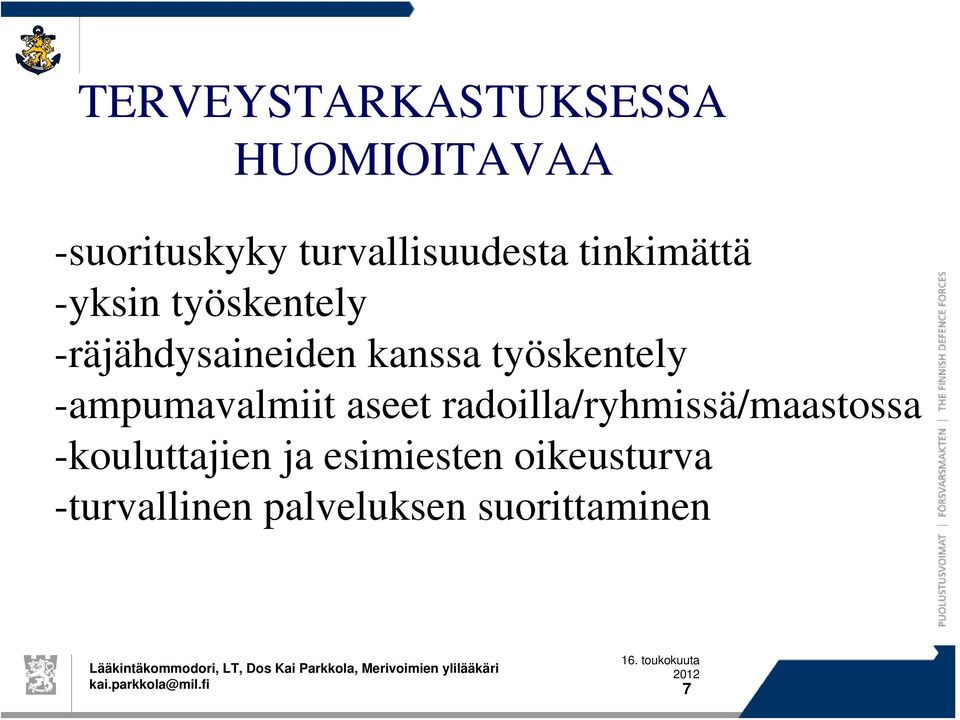 TERVEYSTARKASTUKSESSA HUOMIOITAVAA

-suorituskyky turvallisuudesta tinkimättä
-yksin työskentely
-räjähdysaineiden kanssa työskentely
-ampumavalmiit aseet radoilla/ryhmissä/maastossa
-kouluttajien ja esimiesten oikeusturva
-turvallinen palveluksen suorittaminen

PUOLUSTUSVOIMAT | FÖRSVARSMAKTEN | THE FINNISH DEFENCE FORCES

Lääkintäkommodori, LT, Dos Kai Parkkola, Merivoimien ylilääkäri
kai.parkkola@mil.fi

16. toukokuuta 2012
7